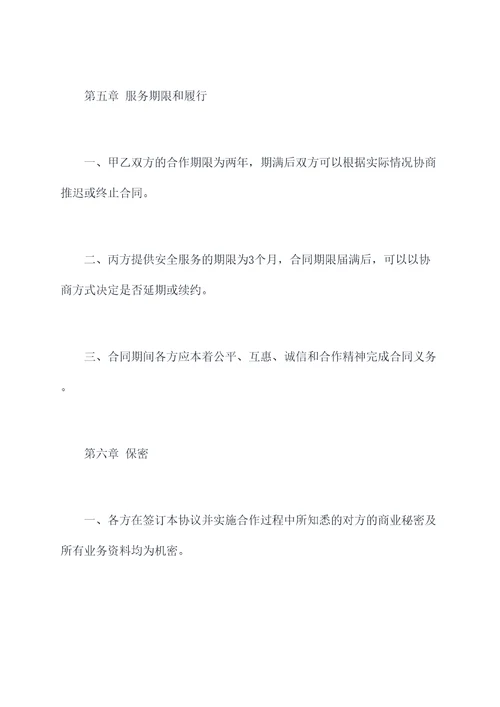 第五章 服务期限和履行

一、甲乙双方的合作期限为两年，期满后双方可以根据实际情况协商推迟或终止合同。

二、丙方提供安全服务的期限为3个月，合同期限届满后，可以以协商方式决定是否延期或续约。

三、合同期间各方应本着公平、互惠、诚信和合作精神完成合同义务。

第六章 保密

一、各方在签订本协议并实施合作过程中所知悉的对方的商业秘密及所有业务资料均为机密。